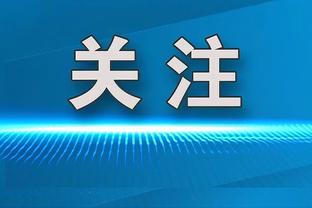 关注